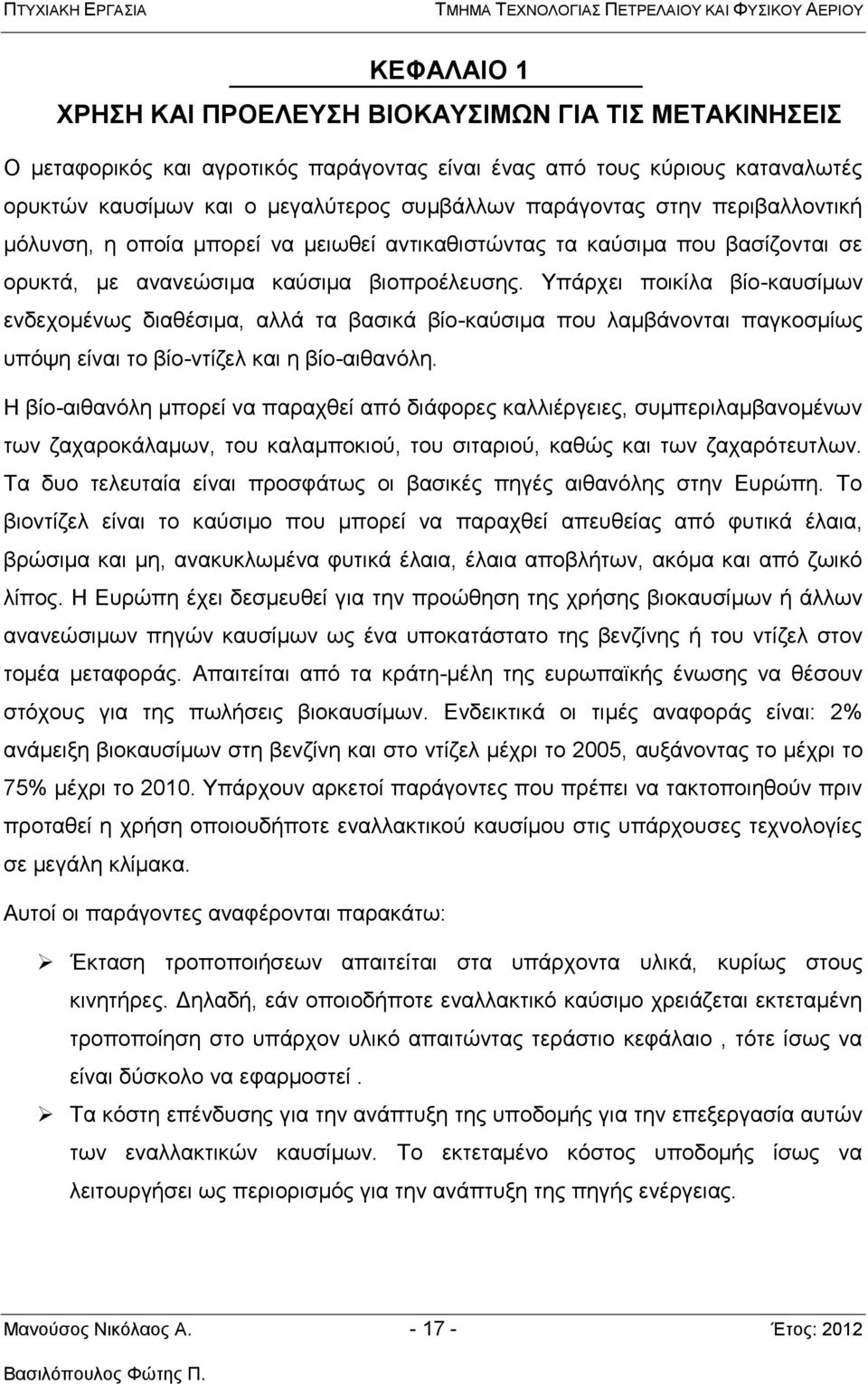 ΠΤΥΧΙΑΚΗ ΕΡΓΑΣΙΑ ΤΜΗΜΑ ΤΕΧΝΟΛΟΓΙΑΣ ΠΕΤΡΕΛΑΙΟΥ ΚΑΙ ΦΥΣΙΚΟΥ ΑΕΡΙΟΥ

ΚΕΦΑΛΑΙΟ 1

ΧΡΗΣΗ ΚΑΙ ΠΡΟΕΛΕΥΣΗ ΒΙΟΚΑΥΣΙΜΩΝ ΓΙΑ ΤΙΣ ΜΕΤΑΚΙΝΗΣΕΙΣ

Ο μεταφορικός και αγροτικός παράγοντας είναι ένας από τους κύριους καταναλωτές ορυκτών καυσίμων και ο μεγαλύτερος συμβάλλων παράγοντας στην περιβαλλοντική μόλυνση, η οποία μπορεί να μειωθεί αντικαθιστώντας τα καύσιμα που βασίζονται σε ορυκτά, με ανανεώσιμα καύσιμα βιοπροέλευσης. Υπάρχει ποικίλα βίο-καυσίμων ενδεχομένως διαθέσιμα, αλλά τα βασικά βίο-καύσιμα που λαμβάνονται παγκοσμίως υπόψη είναι το βίο-ντίζελ και η βίο-αιθανόλη.

Η βίο-αιθανόλη μπορεί να παραχθεί από διάφορες καλλιέργειες, συμπεριλαμβανομένων των ζαχαροκάλαμων, του καλαμποκιού, του σιταριού, καθώς και των ζαχαρότευτλων. Τα δυο τελευταία είναι προσφάτως οι βασικές πηγές αιθανόλης στην Ευρώπη. Το βιοντίζελ είναι το καύσιμο που μπορεί να παραχθεί απευθείας από φυτικά έλαια, βρώσιμα και μη, ανακυκλωμένα φυτικά έλαια, έλαια αποβλήτων, ακόμα και από ζωικό λίπος. Η Ευρώπη έχει δεσμευθεί για την προώθηση της χρήσης βιοκαυσίμων ή άλλων ανανεώσιμων πηγών καυσίμων ως ένα υποκατάστατο της βενζίνης ή του ντίζελ στον τομέα μεταφοράς. Απαιτείται από τα κράτη-μέλη της ευρωπαϊκής ένωσης να θέσουν στόχους για της πωλήσεις βιοκαυσίμων. Ενδεικτικά οι τιμές αναφοράς είναι: 2% ανάμειξη βιοκαυσίμων στη βενζίνη και στο ντίζελ μέχρι το 2005, αυξάνοντας το μέχρι το 75% μέχρι το 2010. Υπάρχουν αρκετοί παράγοντες που πρέπει να τακτοποιηθούν πριν προταθεί η χρήση οποιουδήποτε εναλλακτικού καυσίμου στις υπάρχουσες τεχνολογίες σε μεγάλη κλίμακα.

Αυτοί οι παράγοντες αναφέρονται παρακάτω:

➢ Έκταση τροποποιήσεων απαιτείται στα υπάρχοντα υλικά, κυρίως στους κινητήρες. Δηλαδή, εάν οποιοδήποτε εναλλακτικό καύσιμο χρειάζεται εκτεταμένη τροποποίηση στο υπάρχον υλικό τεράστιο κεφάλαιο , τότε ίσως να είναι δύσκολο να εφαρμοστεί .

➢ Τα κόστη επένδυσης για την ανάπτυξη της υποδομής για την επεξεργασία αυτών των εναλλακτικών καυσίμων. Το εκτεταμένο κόστος υποδομής ίσως να λειτουργήσει ως περιορισμός για την ανάπτυξη της πηγής ενέργειας.

Μανούσος Νικόλαος Α. - 17 - Έτος: 2012
Βασιλόπουλος Φώτης Π.